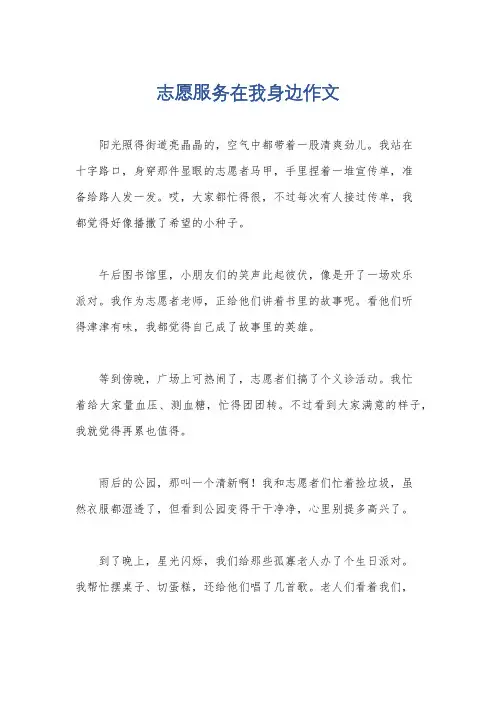 志愿服务在我身边作文

阳光照得街道亮晶晶的，空气中都带着一股清爽劲儿。我站在十字路口，身穿那件显眼的志愿者马甲，手里捏着一堆宣传单，准备给路人发一发。哎，大家都忙得很，不过每次有人接过传单，我都觉得好像播撒了希望的小种子。

午后图书馆里，小朋友们的笑声此起彼伏，像是开了一场欢乐派对。我作为志愿者老师，正给他们讲着书里的故事呢。看他们听得津津有味，我都觉得自己成了故事里的英雄。

等到傍晚，广场上可热闹了，志愿者们搞了个义诊活动。我忙着给大家量血压、测血糖，忙得团团转。不过看到大家满意的样子，我就觉得再累也值得。

雨后的公园，那叫一个清新啊！我和志愿者们忙着捡垃圾，虽然衣服都湿透了，但看到公园变得干干净净，心里别提多高兴了。

到了晚上，星光闪烁，我们给那些孤寡老人办了个生日派对。我帮忙摆桌子、切蛋糕，还给他们唱了几首歌。老人们看着我们，